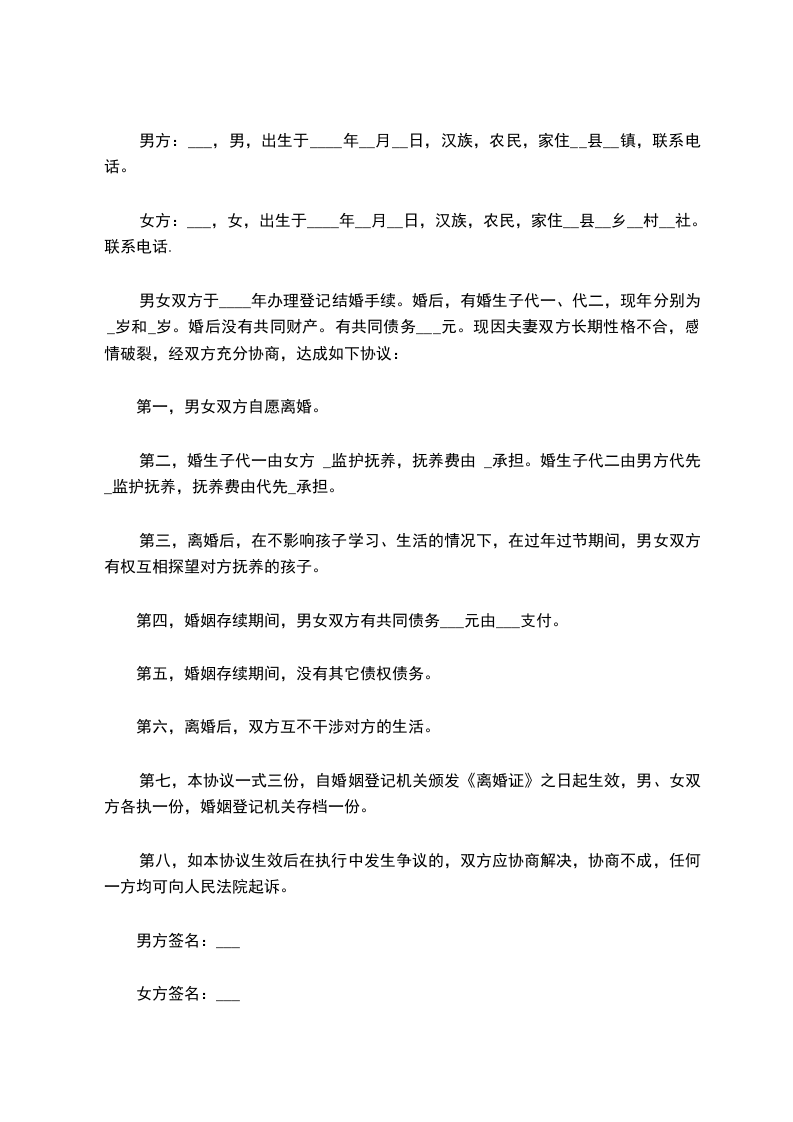 男方：___，男，出生于____年__月__日，汉族，农民，家住__县__镇，联系电话。

女方：___，女，出生于____年__月__日，汉族，农民，家住__县__乡__村__社。联系电话.

男女双方于____年办理登记结婚手续。婚后，有婚生子代一、代二，现年分别为_岁和_岁。婚后没有共同财产。有共同债务___元。现因夫妻双方长期性格不合，感情破裂，经双方充分协商，达成如下协议：

第一，男女双方自愿离婚。

第二，婚生子代一由女方 _监护抚养，抚养费由 _承担。婚生子代二由男方代先_监护抚养，抚养费由代先_承担。

第三，离婚后，在不影响孩子学习、生活的情况下，在过年过节期间，男女双方有权互相探望对方抚养的孩子。

第四，婚姻存续期间，男女双方有共同债务___元由___支付。

第五，婚姻存续期间，没有其它债权债务。

第六，离婚后，双方互不干涉对方的生活。

第七，本协议一式三份，自婚姻登记机关颁发《离婚证》之日起生效，男、女双方各执一份，婚姻登记机关存档一份。

第八，如本协议生效后在执行中发生争议的，双方应协商解决，协商不成，任何一方均可向人民法院起诉。

男方签名：___

女方签名：___